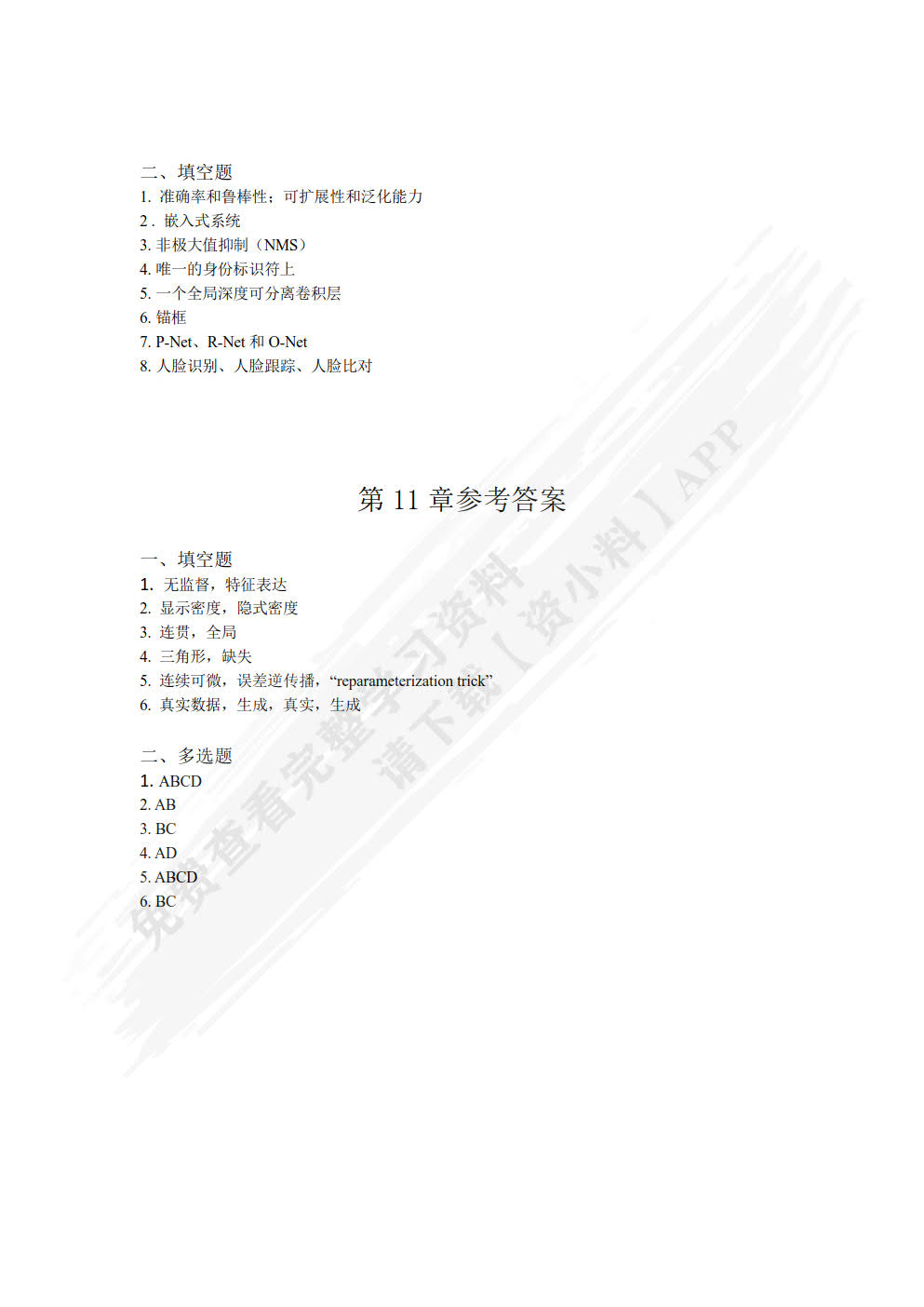 二、填空题
1. 准确率和鲁棒性；可扩展性和泛化能力
2 . 嵌入式系统
3. 非极大值抑制（NMS）
4. 唯一的身份标识符上
5. 一个全局深度可分离卷积层
6. 锚框
7. P-Net、R-Net 和 O-Net
8. 人脸识别、人脸跟踪、人脸比对

第 11 章参考答案

一、填空题
1. 无监督，特征表达
2. 显示密度，隐式密度
3. 连贯，全局
4. 三角形，缺失
5. 连续可微，误差逆传播，“reparameterization trick”
6. 真实数据，生成，真实，生成

二、多选题
1. ABCD
2. AB
3. BC
4. AD
5. ABCD
6. BC

免费查看完整学习资料
请下载【资小料】APP